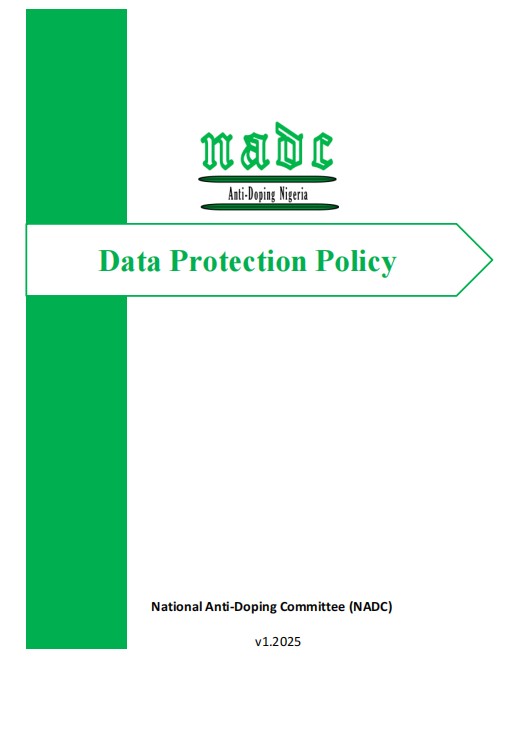 nadc

Anti-Doping Nigeria

Data Protection Policy

National Anti-Doping Committee (NADC)

v1.2025